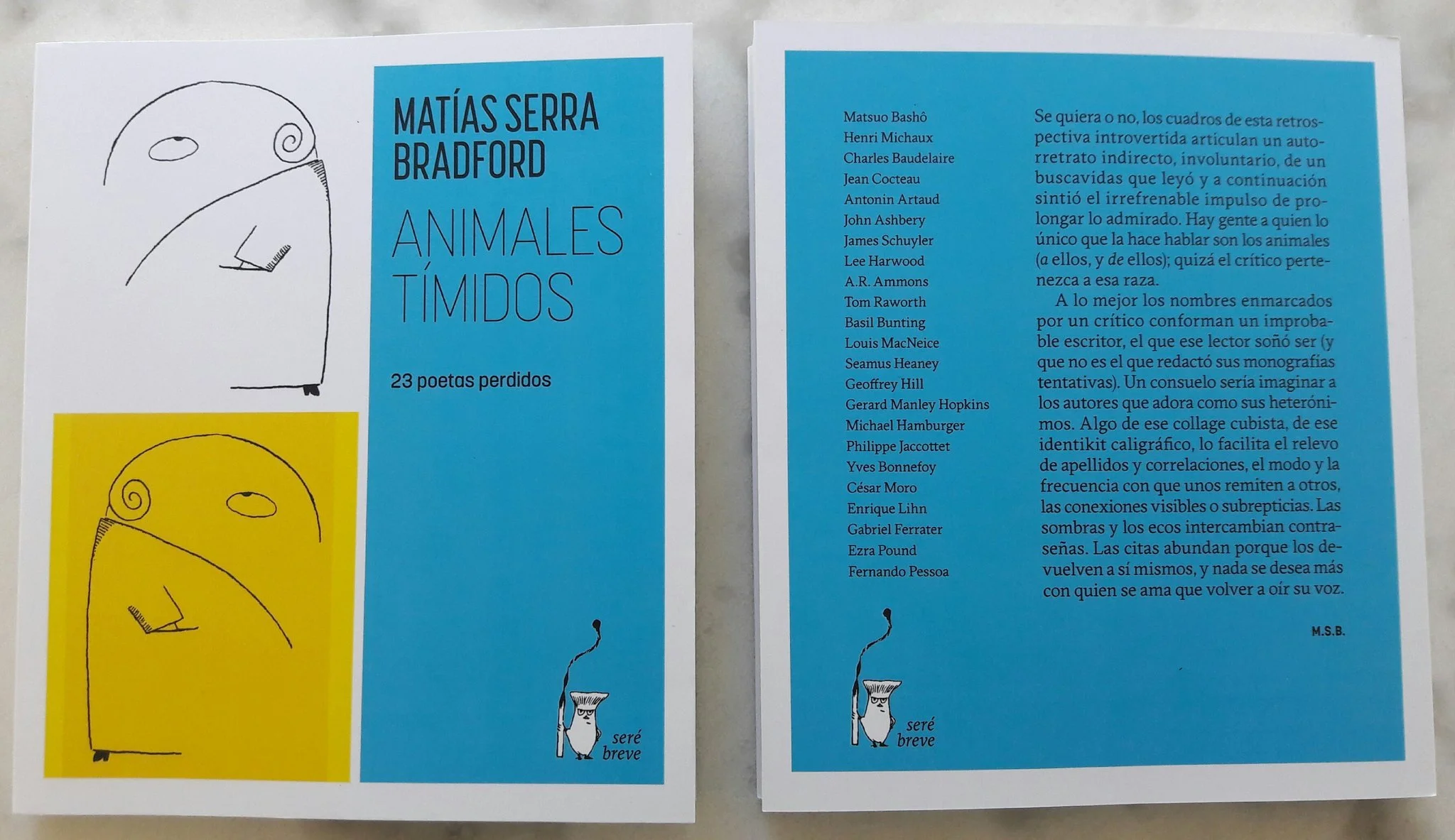 MATÍAS SERRA BRADFORD

ANIMALES TÍMIDOS

23 poetas perdidos

seré breve

Matsuo Bashô
Henri Michaux
Charles Baudelaire
Jean Cocteau
Antonin Artaud
John Ashbery
James Schuyler
Lee Harwood
A.R. Ammons
Tom Raworth
Basil Bunting
Louis MacNeice
Seamus Heaney
Geoffrey Hill
Gerard Manley Hopkins
Michael Hamburger
Philippe Jaccottet
Yves Bonnefoy
César Moro
Enrique Lihn
Gabriel Ferrater
Ezra Pound
Fernando Pessoa

Se quiera o no, los cuadros de esta retrospectiva introvertida articulan un autorretrato indirecto, involuntario, de un buscavidas que leyó y a continuación sintió el irrefrenable impulso de prolongar lo admirado. Hay gente a quien lo único que la hace hablar son los animales (a ellos, y de ellos); quizá el crítico pertenezca a esa raza.

A lo mejor los nombres enmarcados por un crítico conforman un improbable escritor, el que ese lector soñó ser (y que no es el que redactó sus monografías tentativas). Un consuelo sería imaginar a los autores que adora como sus heterónimos. Algo de ese collage cubista, de ese identikit caligráfico, lo facilita el relevo de apellidos y correlaciones, el modo y la frecuencia con que unos remiten a otros, las conexiones visibles o subrepticias. Las sombras y los ecos intercambian contraseñas. Las citas abundan porque los devuelven a sí mismos, y nada se desea más con quien se ama que volver a oír su voz.

M.S.B.

seré breve